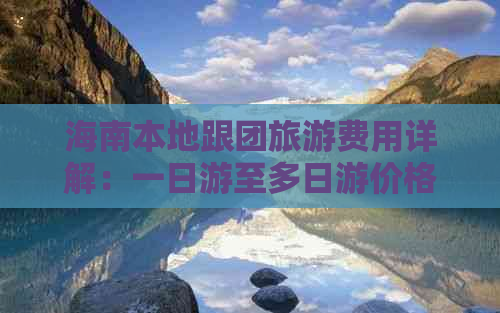 海南本地跟团旅游费用详解：一日游至多日游价格